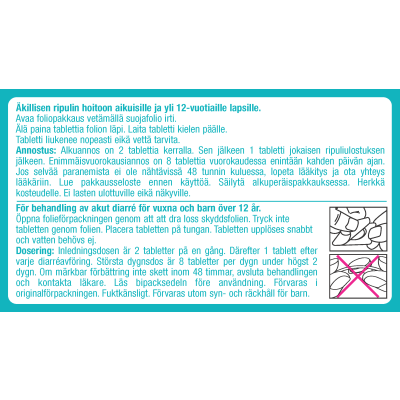 Äkillisen ripulin hoitoon aikuisille ja yli 12-vuotiaille lapsille.
Avaa foliopakkaus vetämällä suojafolio irti.
Älä paina tablettia folion läpi. Laita tabletti kielen päälle.
Tabletti liukenee nopeasti eikä vettä tarvita.

Annostus: Alkuannos on 2 tablettia kerralla. Sen jälkeen 1 tabletti jokaisen ripuliulostuksen jälkeen. Enimmäisvuorokausiannos on 8 tablettia vuorokaudessa enintään kahden päivän ajan. Jos selvää paranemista ei ole nähtävissä 48 tunnin kuluessa, lopeta lääkitys ja ota yhteys lääkäriin. Lue pakkausseloste ennen käyttöä. Säilytä alkuperäispakkauksessa. Herkkä kosteudelle. Ei lasten ulottuville eikä näkyville.

För behandling av akut diarré för vuxna och barn över 12 år.
Öppna folieförpackningen genom att att dra loss skyddsfolien. Tryck inte tabletten genom folien. Placera tabletten på tungan. Tabletten upplöses snabbt och vatten behövs ej.

Dosering: Inledningsdosen är 2 tabletter på en gång. Därefter 1 tablett efter varje diarréavföring. Största dygnsdos är 8 tabletter per dygn under högst 2 dygn. Om märkbar förbättring inte skett inom 48 timmar, avsluta behandlingen och kontakta läkare. Läs bipacksedeln före användning. Förvaras i originalförpackningen. Fuktkänsligt. Förvaras utom syn- och räckhåll för barn.